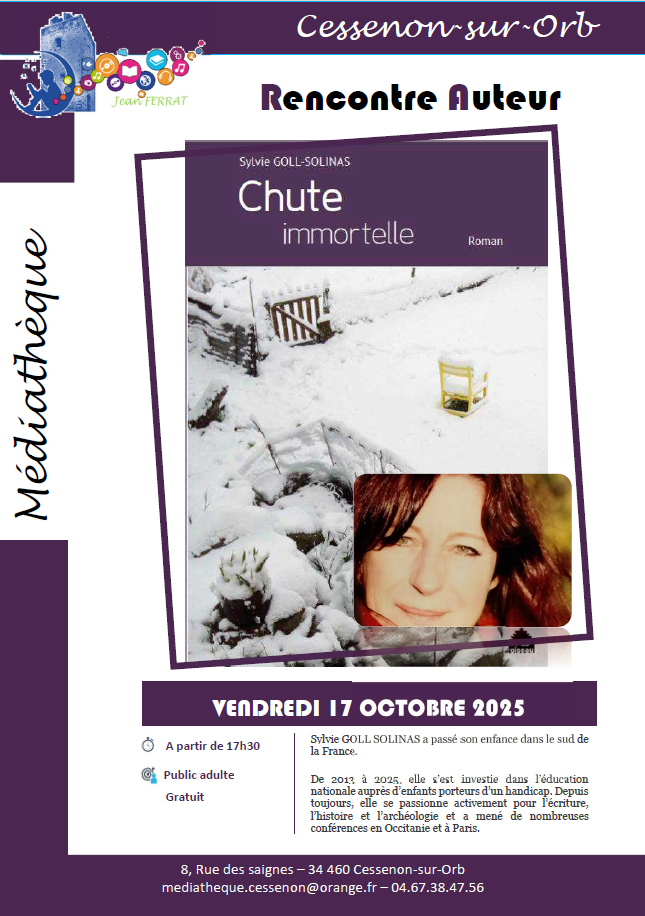 Cessenon-sur-Orb

Jean FERRAT

Rencontre Auteur

Médiathèque

Sylvie GOLL-SOLINAS

Chute immortelle

Roman

VENDREDI 17 OCTOBRE 2025

A partir de 17h30

Public adulte

Gratuit

Sylvie GOLL SOLINAS a passé son enfance dans le sud de la France.

De 2013 à 2025, elle s'est investie dans l'éducation nationale auprès d'enfants porteurs d'un handicap. Depuis toujours, elle se passionne activement pour l'écriture, l'histoire et l'archéologie et a mené de nombreuses conférences en Occitanie et à Paris.

8, Rue des saignes – 34 460 Cessenon-sur-Orb
mediatheque.cessenon@orange.fr – 04.67.38.47.56